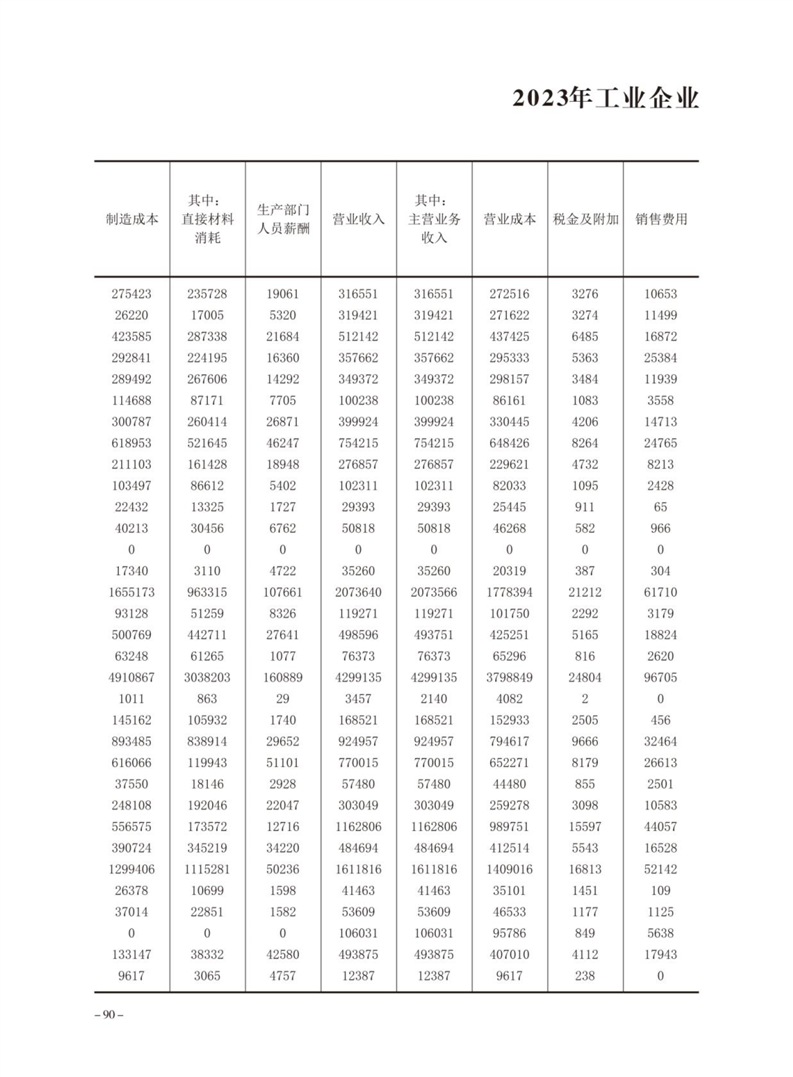 2023年工业企业

| 制造成本 | 其中：直接材料消耗 | 生产部门人员薪酬 | 营业收入 | 其中：主营业务收入 | 营业成本 | 税金及附加 | 销售费用 |
|---|---|---|---|---|---|---|---|
| 275423 | 235728 | 19061 | 316551 | 316551 | 272516 | 3276 | 10653 |
| 26220 | 17005 | 5320 | 319421 | 319421 | 271622 | 3274 | 11499 |
| 423585 | 287338 | 21684 | 512142 | 512142 | 437425 | 6485 | 16872 |
| 292841 | 224195 | 16360 | 357662 | 357662 | 295333 | 5363 | 25384 |
| 289492 | 267606 | 14292 | 349372 | 349372 | 298157 | 3484 | 11939 |
| 114688 | 87171 | 7705 | 100238 | 100238 | 86161 | 1083 | 3558 |
| 300787 | 260414 | 26871 | 399924 | 399924 | 330445 | 4206 | 14713 |
| 618953 | 521645 | 46247 | 754215 | 754215 | 648426 | 8264 | 24765 |
| 211103 | 161428 | 18948 | 276857 | 276857 | 229621 | 4732 | 8213 |
| 103497 | 86612 | 5402 | 102311 | 102311 | 82033 | 1095 | 2428 |
| 22432 | 13325 | 1727 | 29393 | 29393 | 25445 | 911 | 65 |
| 40213 | 30456 | 6762 | 50818 | 50818 | 46268 | 582 | 966 |
| 0 | 0 | 0 | 0 | 0 | 0 | 0 | 0 |
| 17340 | 3110 | 4722 | 35260 | 35260 | 20319 | 387 | 304 |
| 1655173 | 963315 | 107661 | 2073640 | 2073566 | 1778394 | 21212 | 61710 |
| 93128 | 51259 | 8326 | 119271 | 119271 | 101750 | 2292 | 3179 |
| 500769 | 442711 | 27641 | 498596 | 493751 | 425251 | 5165 | 18824 |
| 63248 | 61265 | 1077 | 76373 | 76373 | 65296 | 816 | 2620 |
| 4910867 | 3038203 | 160889 | 4299135 | 4299135 | 3798849 | 24804 | 96705 |
| 1011 | 863 | 29 | 3457 | 2140 | 4082 | 2 | 0 |
| 145162 | 105932 | 1740 | 168521 | 168521 | 152933 | 2505 | 456 |
| 893485 | 838914 | 29652 | 924957 | 924957 | 794617 | 9666 | 32464 |
| 616066 | 119943 | 51101 | 770015 | 770015 | 652271 | 8179 | 26613 |
| 37550 | 18146 | 2928 | 57480 | 57480 | 44480 | 855 | 2501 |
| 248108 | 192046 | 22047 | 303049 | 303049 | 259278 | 3098 | 10583 |
| 556575 | 173572 | 12716 | 1162806 | 1162806 | 989751 | 15597 | 44057 |
| 390724 | 345219 | 34220 | 484694 | 484694 | 412514 | 5543 | 16528 |
| 1299406 | 1115281 | 50236 | 1611816 | 1611816 | 1409016 | 16813 | 52142 |
| 26378 | 10699 | 1598 | 41463 | 41463 | 35101 | 1451 | 109 |
| 37014 | 22851 | 1582 | 53609 | 53609 | 46533 | 1177 | 1125 |
| 0 | 0 | 0 | 106031 | 106031 | 95786 | 849 | 5638 |
| 133147 | 38332 | 42580 | 493875 | 493875 | 407010 | 4112 | 17943 |
| 9617 | 3065 | 4757 | 12387 | 12387 | 9617 | 238 | 0 |

– 90 –